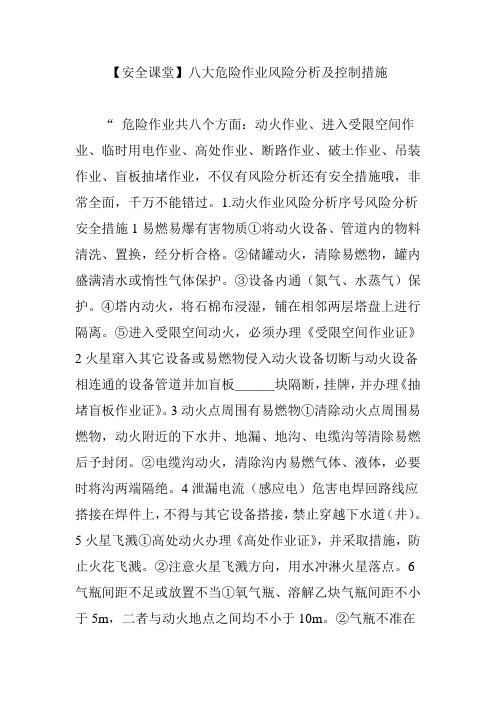 【安全课堂】八大危险作业风险分析及控制措施

“ 危险作业共八个方面：动火作业、进入受限空间作业、临时用电作业、高处作业、断路作业、破土作业、吊装作业、盲板抽堵作业，不仅有风险分析还有安全措施哦，非常全面，千万不能错过。1.动火作业风险分析序号风险分析安全措施 1 易燃易爆有害物质①将动火设备、管道内的物料清洗、置换，经分析合格。②储罐动火，清除易燃物，罐内盛满清水或惰性气体保护。③设备内通（氮气、水蒸气）保护。④塔内动火，将石棉布浸湿，铺在相邻两层塔盘上进行隔离。⑤进入受限空间动火，必须办理《受限空间作业证》2 火星窜入其它设备或易燃物侵入动火设备切断与动火设备相连通的设备管道并加盲板______块隔断，挂牌，并办理《抽堵盲板作业证》。3 动火点周围有易燃物①清除动火点周围易燃物，动火附近的下水井、地漏、地沟、电缆沟等清除易燃后予封闭。②电缆沟动火，清除沟内易燃气体、液体，必要时将沟两端隔绝。4 泄漏电流（感应电）危害电焊回路线应搭接在焊件上，不得与其它设备搭接，禁止穿越下水道（井）。5 火星飞溅①高处动火办理《高处作业证》，并采取措施，防止火花飞溅。②注意火星飞溅方向，用水冲淋火星落点。6 气瓶间距不足或放置不当①氧气瓶、溶解乙炔气瓶间距不小于 5m，二者与动火地点之间均不小于 10m。②气瓶不准在